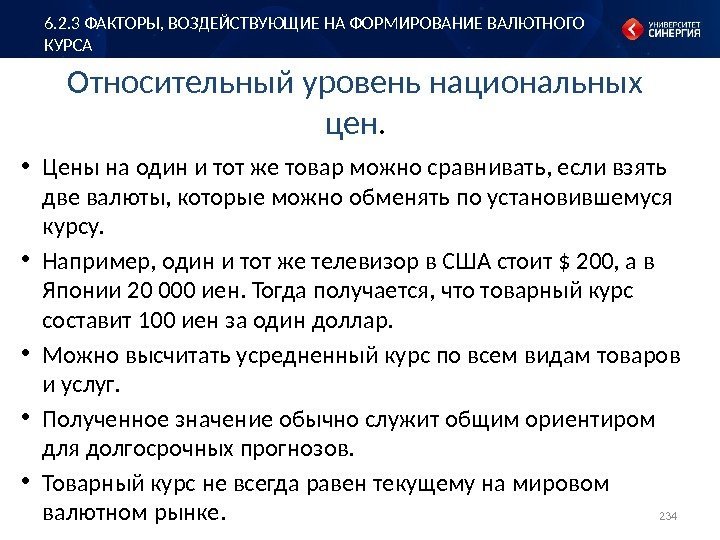 6.2.3 ФАКТОРЫ, ВОЗДЕЙСТВУЮЩИЕ НА ФОРМИРОВАНИЕ ВАЛЮТНОГО КУРСА

УНИВЕРСИТЕТ СИНЕРГИЯ

Относительный уровень национальных цен.

• Цены на один и тот же товар можно сравнивать, если взять две валюты, которые можно обменять по установившемуся курсу.

• Например, один и тот же телевизор в США стоит $ 200, а в Японии 20 000 иен. Тогда получается, что товарный курс составит 100 иен за один доллар.

• Можно высчитать усредненный курс по всем видам товаров и услуг.

• Полученное значение обычно служит общим ориентиром для долгосрочных прогнозов.

• Товарный курс не всегда равен текущему на мировом валютном рынке.

234